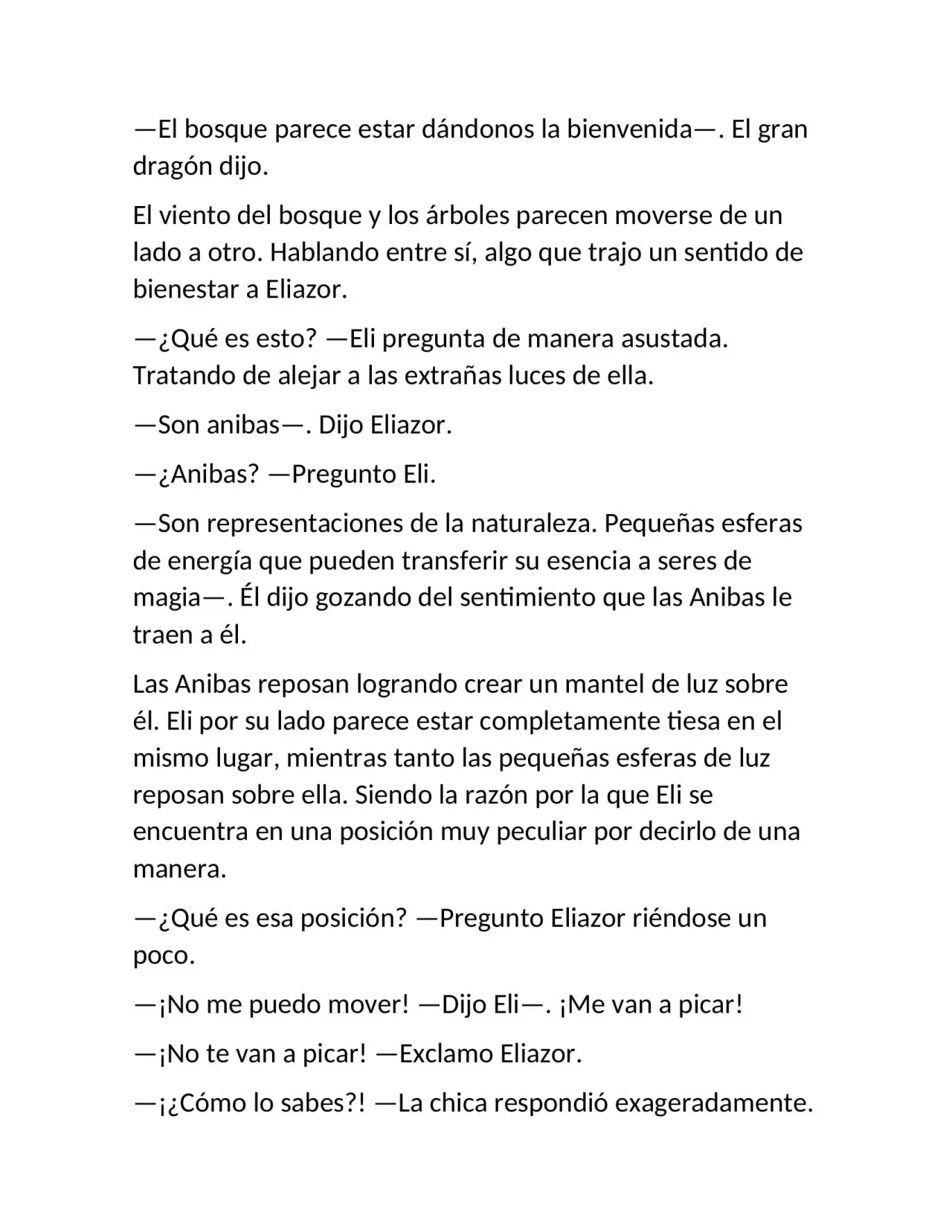 —El bosque parece estar dándonos la bienvenida—. El gran dragón dijo.

El viento del bosque y los árboles parecen moverse de un lado a otro. Hablando entre sí, algo que trajo un sentido de bienestar a Eliazor.

—¿Qué es esto? —Eli pregunta de manera asustada. Tratando de alejar a las extrañas luces de ella.

—Son anibas—. Dijo Eliazor.

—¿Anibas? —Pregunto Eli.

—Son representaciones de la naturaleza. Pequeñas esferas de energía que pueden transferir su esencia a seres de magia—. Él dijo gozando del sentimiento que las Anibas le traen a él.

Las Anibas reposan logrando crear un mantel de luz sobre él. Eli por su lado parece estar completamente tiesa en el mismo lugar, mientras tanto las pequeñas esferas de luz reposan sobre ella. Siendo la razón por la que Eli se encuentra en una posición muy peculiar por decirlo de una manera.

—¿Qué es esa posición? —Pregunto Eliazor riéndose un poco.

—¡No me puedo mover! —Dijo Eli—. ¡Me van a picar!

—¡No te van a picar! —Exclamo Eliazor.

—¡¿Cómo lo sabes?! —La chica respondió exageradamente.